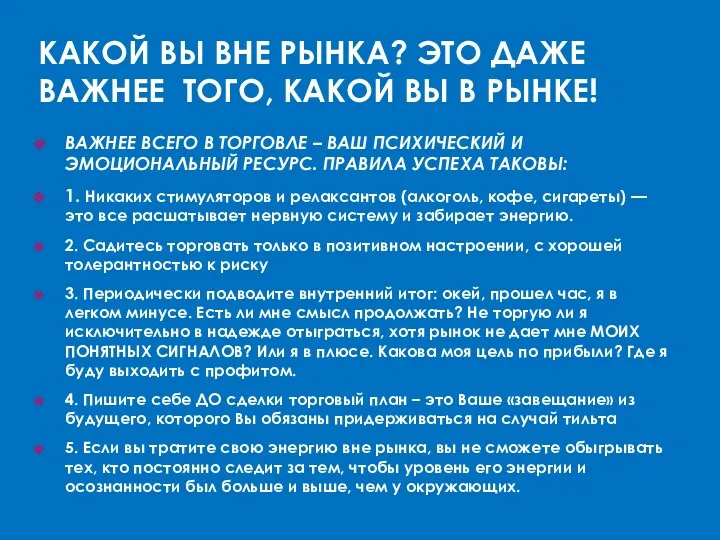 КАКОЙ ВЫ ВНЕ РЫНКА? ЭТО ДАЖЕ ВАЖНЕЕ ТОГО, КАКОЙ ВЫ В РЫНКЕ!

ВАЖНЕЕ ВСЕГО В ТОРГОВЛЕ – ВАШ ПСИХИЧЕСКИЙ И ЭМОЦИОНАЛЬНЫЙ РЕСУРС. ПРАВИЛА УСПЕХА ТАКОВЫ:

1. Никаких стимуляторов и релаксантов (алкоголь, кофе, сигареты) — это все расшатывает нервную систему и забирает энергию.

2. Садитесь торговать только в позитивном настроении, с хорошей толерантностью к риску

3. Периодически подводите внутренний итог: окей, прошел час, я в легком минусе. Есть ли мне смысл продолжать? Не торгую ли я исключительно в надежде отыграться, хотя рынок не дает мне МОИХ ПОНЯТНЫХ СИГНАЛОВ? Или я в плюсе. Какова моя цель по прибыли? Где я буду выходить с профитом.

4. Пишите себе ДО сделки торговый план – это Ваше «завещание» из будущего, которого Вы обязаны придерживаться на случай тильта

5. Если вы тратите свою энергию вне рынка, вы не сможете обыгрывать тех, кто постоянно следит за тем, чтобы уровень его энергии и осознанности был больше и выше, чем у окружающих.